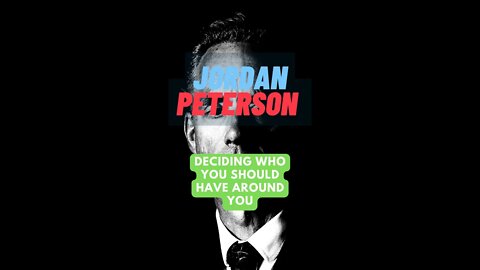 JORDAN
PETERSON

DECIDING WHO YOU SHOULD HAVE AROUND YOU